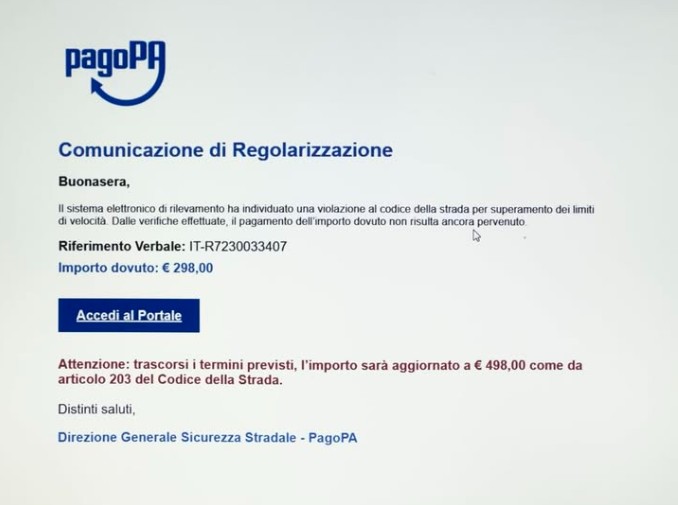 pagoPA

Comunicazione di Regolarizzazione

Buonasera,

Il sistema elettronico di rilevamento ha individuato una violazione al codice della strada per superamento dei limiti di velocità. Dalle verifiche effettuate, il pagamento dell'importo dovuto non risulta ancora pervenuto.

Riferimento Verbale: IT-R7230033407

Importo dovuto: € 298,00

Accedi al Portale

Attenzione: trascorsi i termini previsti, l'importo sarà aggiornato a € 498,00 come da articolo 203 del Codice della Strada.

Distinti saluti,

Direzione Generale Sicurezza Stradale - PagoPA